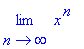 $\lim_{n \to \infty} x^n$